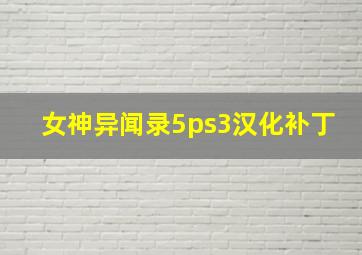 女神异闻录5ps3汉化补丁